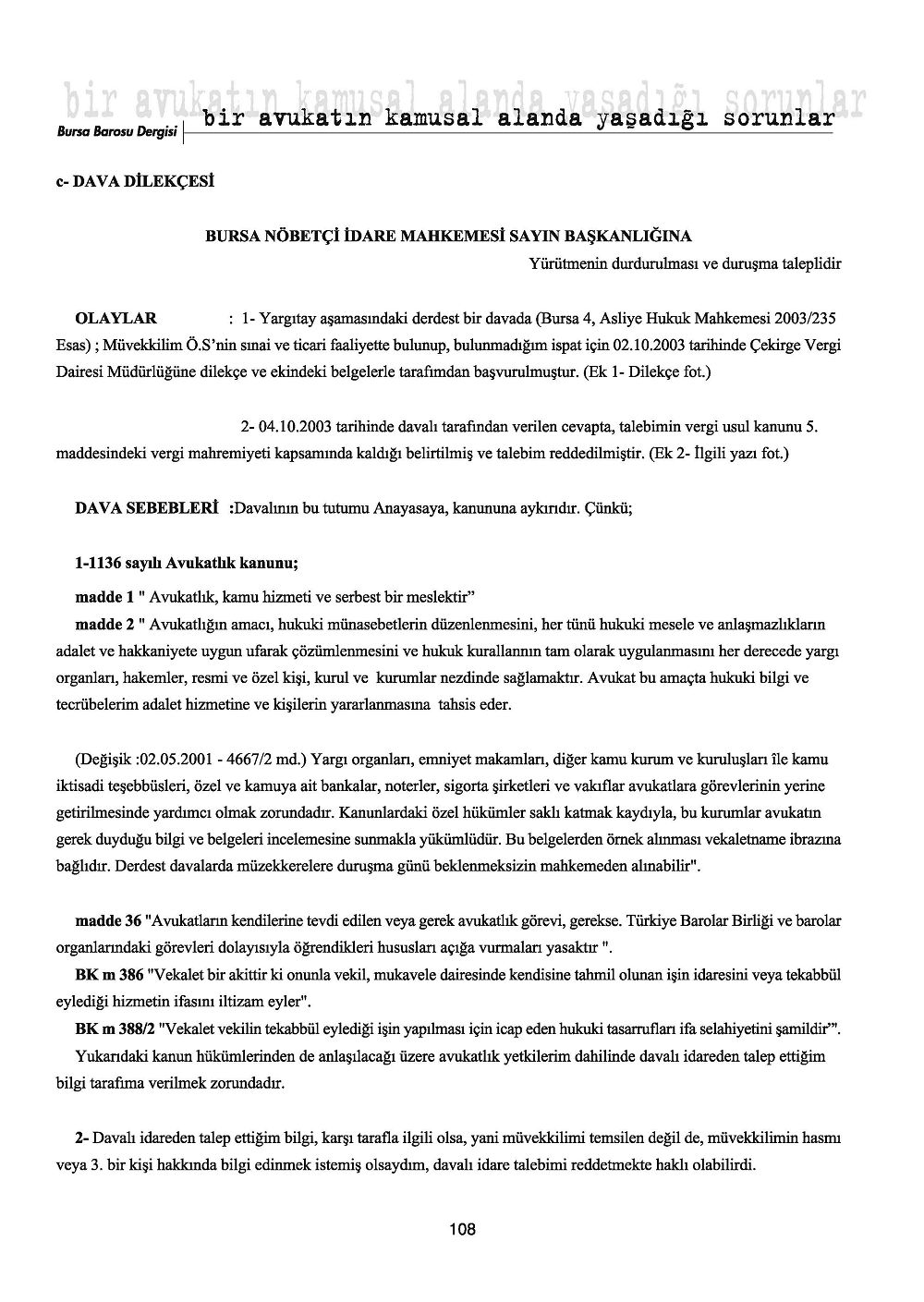 bir avukatın kamusal alanda yaşadığı sorunlar
Bursa Barosu Dergisi bir avukatın kamusal alanda yaşadığı sorunlar

c- DAVA DİLEKÇESİ

BURSA NÖBETÇİ İDARE MAHKEMESİ SAYIN BAŞKANLIĞINA
Yürütmenin durdurulması ve duruşma taleplidir

OLAYLAR : 1- Yargıtay aşamasındaki derdest bir davada (Bursa 4, Asliye Hukuk Mahkemesi 2003/235 Esas) ; Müvekkilim Ö.S'nin sınai ve ticari faaliyette bulunup, bulunmadığım ispat için 02.10.2003 tarihinde Çekirge Vergi Dairesi Müdürlüğüne dilekçe ve ekindeki belgelerle tarafımdan başvurulmuştur. (Ek 1- Dilekçe fot.)

2- 04.10.2003 tarihinde davalı tarafından verilen cevapta, talebimin vergi usul kanunu 5. maddesindeki vergi mahremiyeti kapsamında kaldığı belirtilmiş ve talebim reddedilmiştir. (Ek 2- İlgili yazı fot.)

DAVA SEBEBLERİ :Davalının bu tutumu Anayasaya, kanununa aykırıdır. Çünkü;

1-1136 sayılı Avukatlık kanunu;

madde 1 " Avukatlık, kamu hizmeti ve serbest bir meslektir"
madde 2 " Avukatlığın amacı, hukuki münasebetlerin düzenlenmesini, her tünü hukuki mesele ve anlaşmazlıkların adalet ve hakkaniyete uygun ufarak çözümlenmesini ve hukuk kurallannın tam olarak uygulanmasını her derecede yargı organları, hakemler, resmi ve özel kişi, kurul ve kurumlar nezdinde sağlamaktır. Avukat bu amaçta hukuki bilgi ve tecrübelerim adalet hizmetine ve kişilerin yararlanmasına tahsis eder.

(Değişik :02.05.2001 - 4667/2 md.) Yargı organları, emniyet makamları, diğer kamu kurum ve kuruluşları île kamu iktisadi teşebbüsleri, özel ve kamuya ait bankalar, noterler, sigorta şirketleri ve vakıflar avukatlara görevlerinin yerine getirilmesinde yardımcı olmak zorundadır. Kanunlardaki özel hükümler saklı katmak kaydıyla, bu kurumlar avukatın gerek duyduğu bilgi ve belgeleri incelemesine sunmakla yükümlüdür. Bu belgelerden örnek alınması vekaletname ibrazına bağlıdır. Derdest davalarda müzekkerelere duruşma günü beklenmeksizin mahkemeden alınabilir".

madde 36 "Avukatların kendilerine tevdi edilen veya gerek avukatlık görevi, gerekse. Türkiye Barolar Birliği ve barolar organlarındaki görevleri dolayısıyla öğrendikleri hususları açığa vurmaları yasaktır ".
BK m 386 "Vekalet bir akittir ki onunla vekil, mukavele dairesinde kendisine tahmil olunan işin idaresini veya tekabbül eylediği hizmetin ifasını iltizam eyler".
BK m 388/2 "Vekalet vekilin tekabbül eylediği işin yapılması için icap eden hukuki tasarrufları ifa selahiyetini şamildir".
Yukarıdaki kanun hükümlerinden de anlaşılacağı üzere avukatlık yetkilerim dahilinde davalı idareden talep ettiğim bilgi tarafıma verilmek zorundadır.

2- Davalı idareden talep ettiğim bilgi, karşı tarafla ilgili olsa, yani müvekkilimi temsilen değil de, müvekkilimin hasmı veya 3. bir kişi hakkında bilgi edinmek istemiş olsaydım, davalı idare talebimi reddetmekte haklı olabilirdi.

108